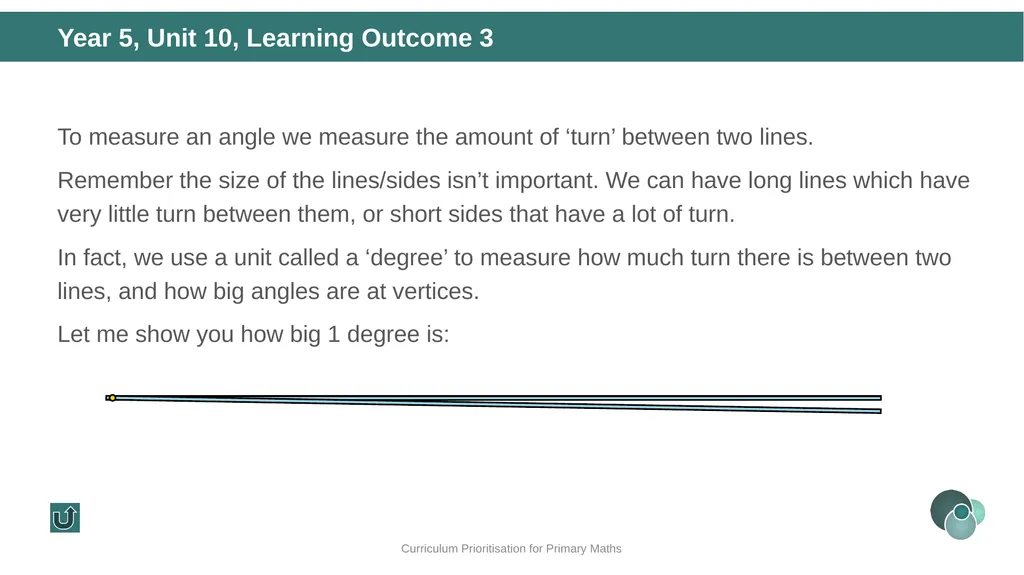 Year 5, Unit 10, Learning Outcome 3

To measure an angle we measure the amount of ‘turn’ between two lines.

Remember the size of the lines/sides isn’t important. We can have long lines which have very little turn between them, or short sides that have a lot of turn.

In fact, we use a unit called a ‘degree’ to measure how much turn there is between two lines, and how big angles are at vertices.

Let me show you how big 1 degree is:

Curriculum Prioritisation for Primary Maths